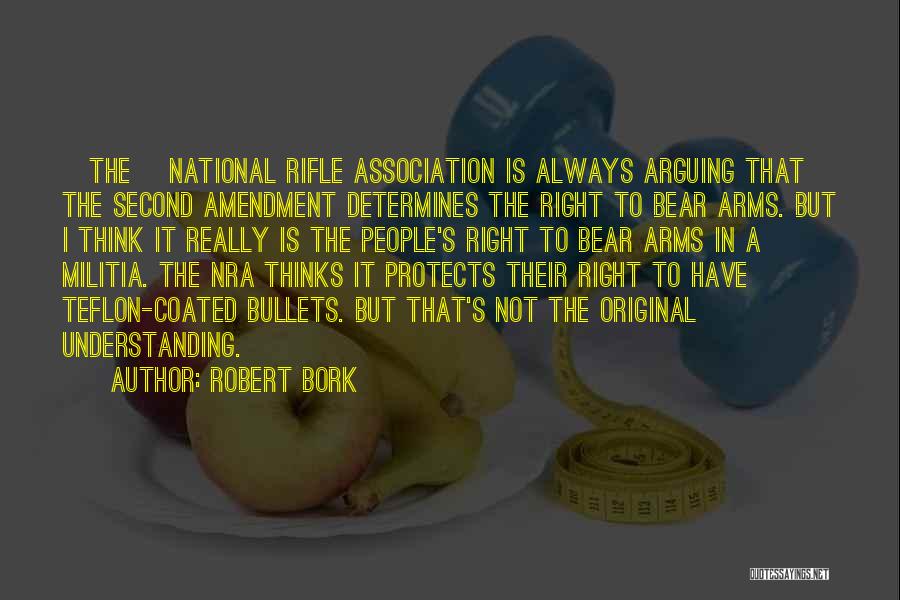 THE NATIONAL RIFLE ASSOCIATION IS ALWAYS ARGUING THAT THE SECOND AMENDMENT DETERMINES THE RIGHT TO BEAR ARMS. BUT I THINK IT REALLY IS THE PEOPLE'S RIGHT TO BEAR ARMS IN A MILITIA. THE NRA THINKS IT PROTECTS THEIR RIGHT TO HAVE TEFLON-COATED BULLETS. BUT THAT'S NOT THE ORIGINAL UNDERSTANDING.

AUTHOR: ROBERT BORK

QUOTESSAYINGS.NET